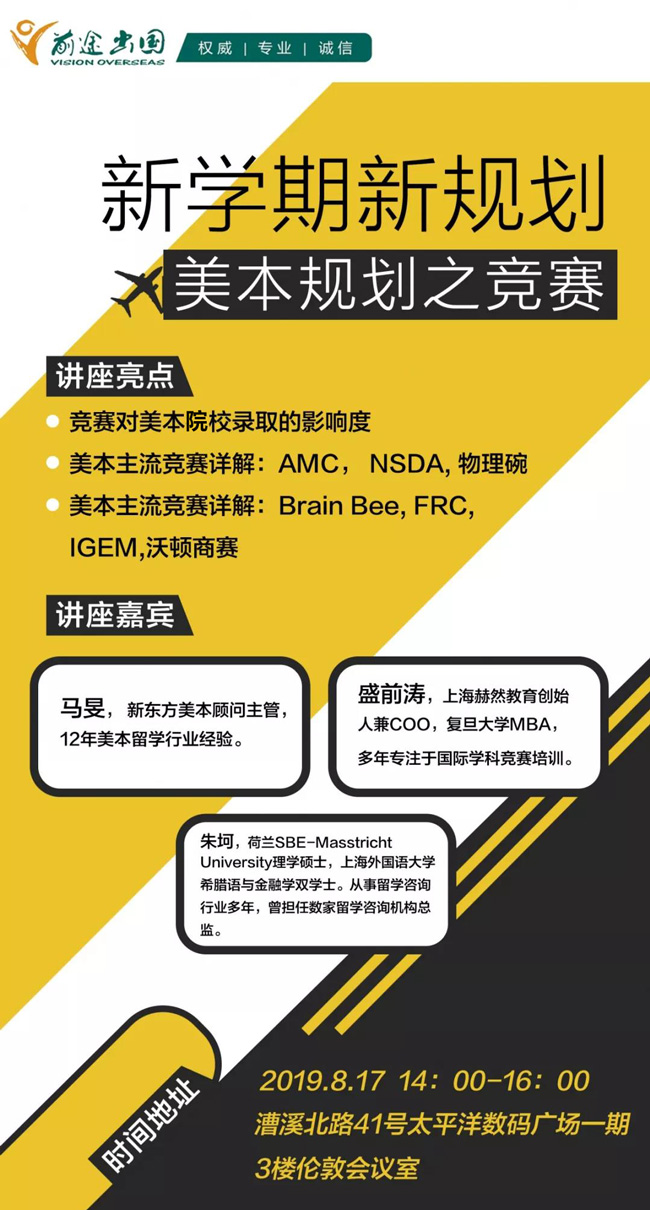 前途出国
VISION OVERSEAS
权威 | 专业 | 诚信

新学期新规划
美本规划之竞赛

讲座亮点

竞赛对美本院校录取的影响度

美本主流竞赛详解：AMC， NSDA, 物理碗

美本主流竞赛详解：Brain Bee, FRC, IGEM,沃顿商赛

讲座嘉宾

马旻，新东方美本顾问主管，12年美本留学行业经验。

盛前涛，上海赫然教育创始人兼COO，复旦大学MBA，多年专注于国际学科竞赛培训。

朱坷，荷兰SBE-Masstricht University理学硕士，上海外国语大学希腊语与金融学双学士。从事留学咨询行业多年，曾担任数家留学咨询机构总监。

时间地址

2019.8.17 14：00-16：00
漕溪北路41号太平洋数码广场一期3楼伦敦会议室